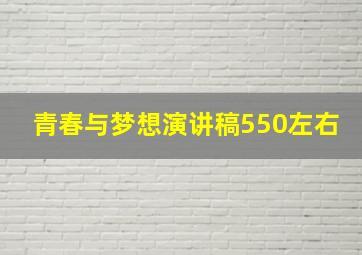 青春与梦想演讲稿550左右